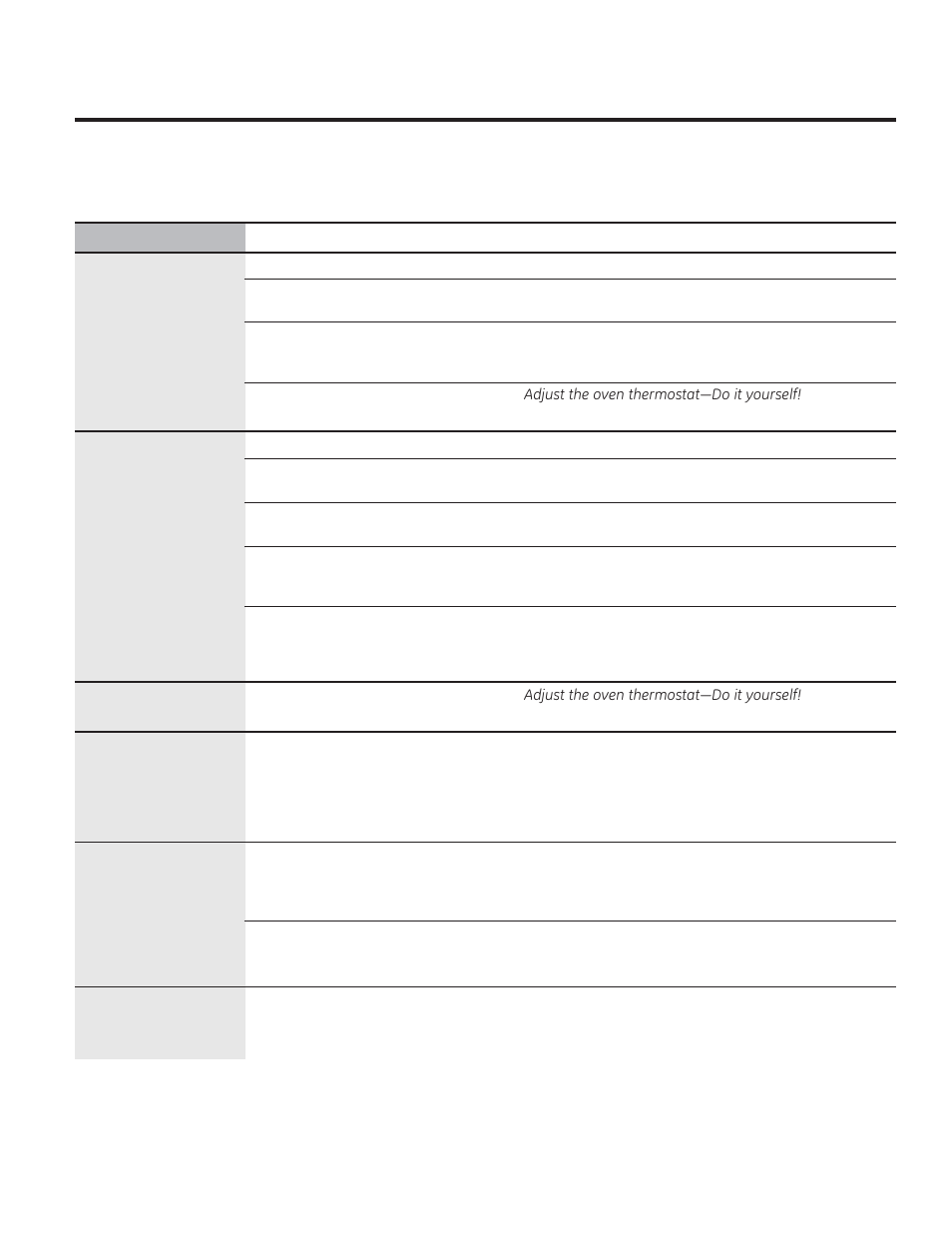 Adjust the oven thermostat—Do it yourself!

Adjust the oven thermostat—Do it yourself!